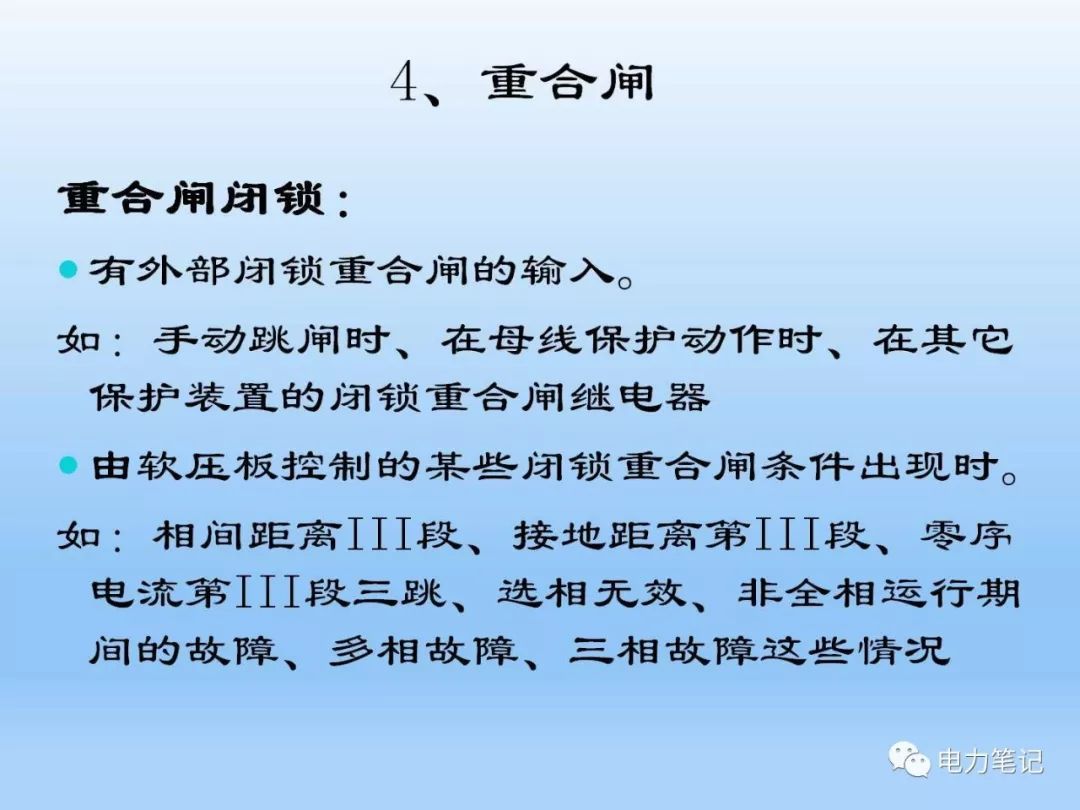 4、重合闸

重合闸闭锁:

• 有外部闭锁重合闸的输入。

如:手动跳闸时、在母线保护动作时、在其它保护装置的闭锁重合闸继电器

• 由软压板控制的某些闭锁重合闸条件出现时。

如:相间距离III段、接地距离第III段、零序电流第III段三跳、选相无效、非全相运行期间的故障、多相故障、三相故障这些情况

电力笔记